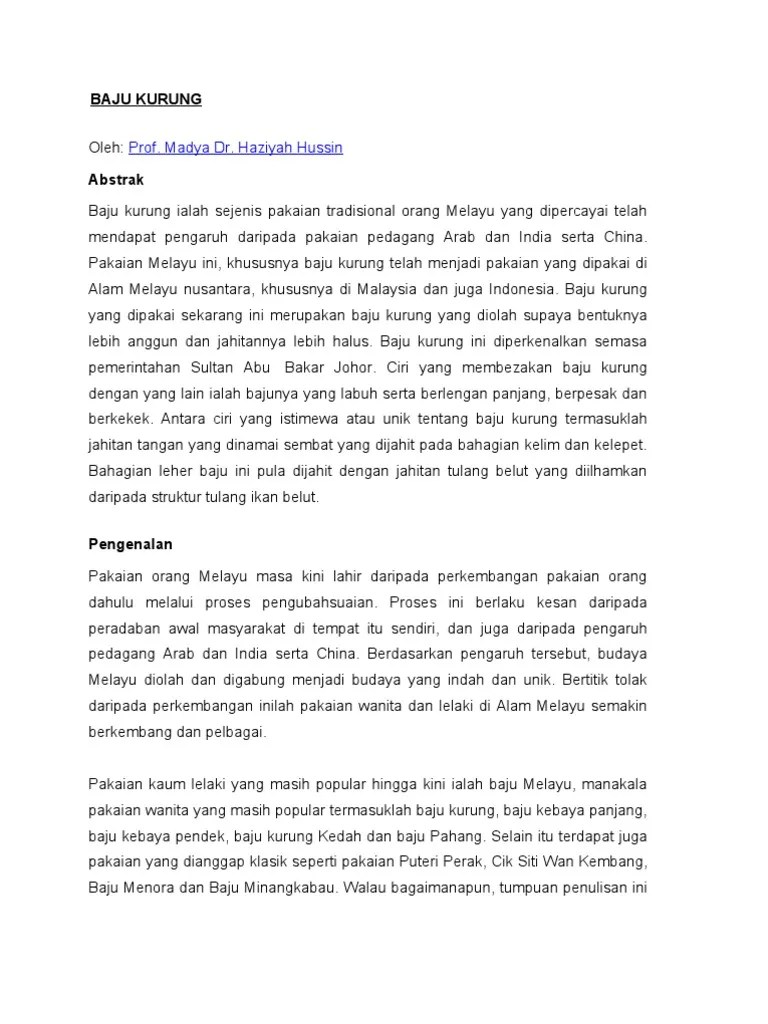 BAJU KURUNG

Oleh: Prof. Madya Dr. Haziyah Hussin

Abstrak

Baju kurung ialah sejenis pakaian tradisional orang Melayu yang dipercayai telah mendapat pengaruh daripada pakaian pedagang Arab dan India serta China. Pakaian Melayu ini, khususnya baju kurung telah menjadi pakaian yang dipakai di Alam Melayu nusantara, khususnya di Malaysia dan juga Indonesia. Baju kurung yang dipakai sekarang ini merupakan baju kurung yang diolah supaya bentuknya lebih anggun dan jahitannya lebih halus. Baju kurung ini diperkenalkan semasa pemerintahan Sultan Abu Bakar Johor. Ciri yang membezakan baju kurung dengan yang lain ialah bajunya yang labuh serta berlengan panjang, berpesak dan berkekek. Antara ciri yang istimewa atau unik tentang baju kurung termasuklah jahitan tangan yang dinamai sembat yang dijahit pada bahagian kelim dan kelepet. Bahagian leher baju ini pula dijahit dengan jahitan tulang belut yang diilhamkan daripada struktur tulang ikan belut.

Pengenalan

Pakaian orang Melayu masa kini lahir daripada perkembangan pakaian orang dahulu melalui proses pengubahsuaian. Proses ini berlaku kesan daripada peradaban awal masyarakat di tempat itu sendiri, dan juga daripada pengaruh pedagang Arab dan India serta China. Berdasarkan pengaruh tersebut, budaya Melayu diolah dan digabung menjadi budaya yang indah dan unik. Bertitik tolak daripada perkembangan inilah pakaian wanita dan lelaki di Alam Melayu semakin berkembang dan pelbagai.

Pakaian kaum lelaki yang masih popular hingga kini ialah baju Melayu, manakala pakaian wanita yang masih popular termasuklah baju kurung, baju kebaya panjang, baju kebaya pendek, baju kurung Kedah dan baju Pahang. Selain itu terdapat juga pakaian yang dianggap klasik seperti pakaian Puteri Perak, Cik Siti Wan Kembang, Baju Menora dan Baju Minangkabau. Walau bagaimanapun, tumpuan penulisan ini